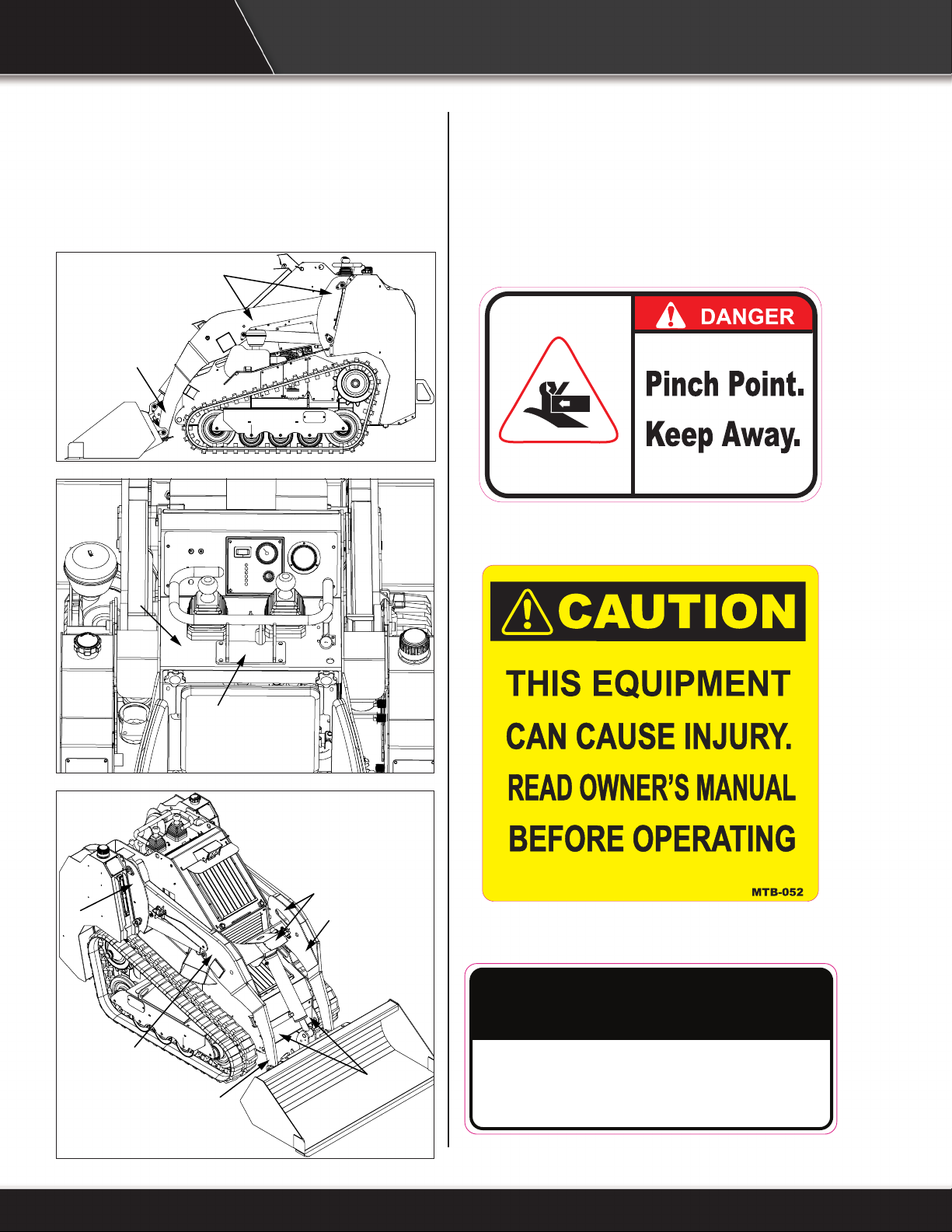 DANGER

Pinch Point.
Keep Away.

CAUTION

THIS EQUIPMENT CAN CAUSE INJURY. READ OWNER'S MANUAL BEFORE OPERATING

MTB-052